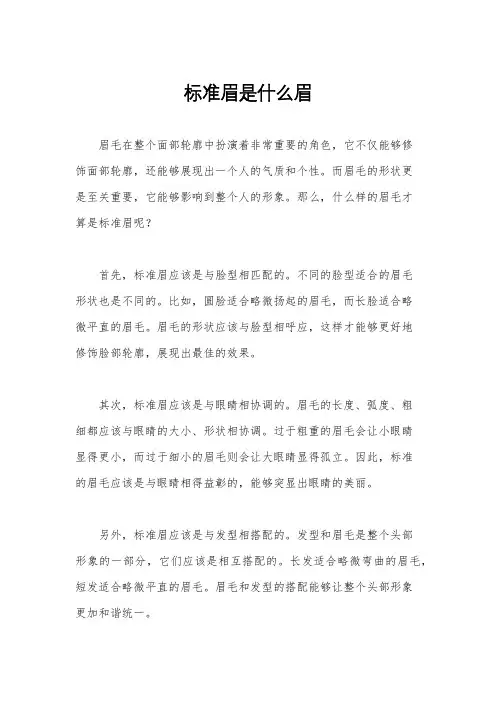 标准眉是什么眉

眉毛在整个面部轮廓中扮演着非常重要的角色，它不仅能够修饰面部轮廓，还能够展现出一个人的气质和个性。而眉毛的形状更是至关重要，它能够影响到整个人的形象。那么，什么样的眉毛才算是标准眉呢？

首先，标准眉应该是与脸型相匹配的。不同的脸型适合的眉毛形状也是不同的。比如，圆脸适合略微扬起的眉毛，而长脸适合略微平直的眉毛。眉毛的形状应该与脸型相呼应，这样才能够更好地修饰脸部轮廓，展现出最佳的效果。

其次，标准眉应该是与眼睛相协调的。眉毛的长度、弧度、粗细都应该与眼睛的大小、形状相协调。过于粗重的眉毛会让小眼睛显得更小，而过于细小的眉毛则会让大眼睛显得孤立。因此，标准的眉毛应该是与眼睛相得益彰的，能够突显出眼睛的美丽。

另外，标准眉应该是与发型相搭配的。发型和眉毛是整个头部形象的一部分，它们应该是相互搭配的。长发适合略微弯曲的眉毛，短发适合略微平直的眉毛。眉毛和发型的搭配能够让整个头部形象更加和谐统一。